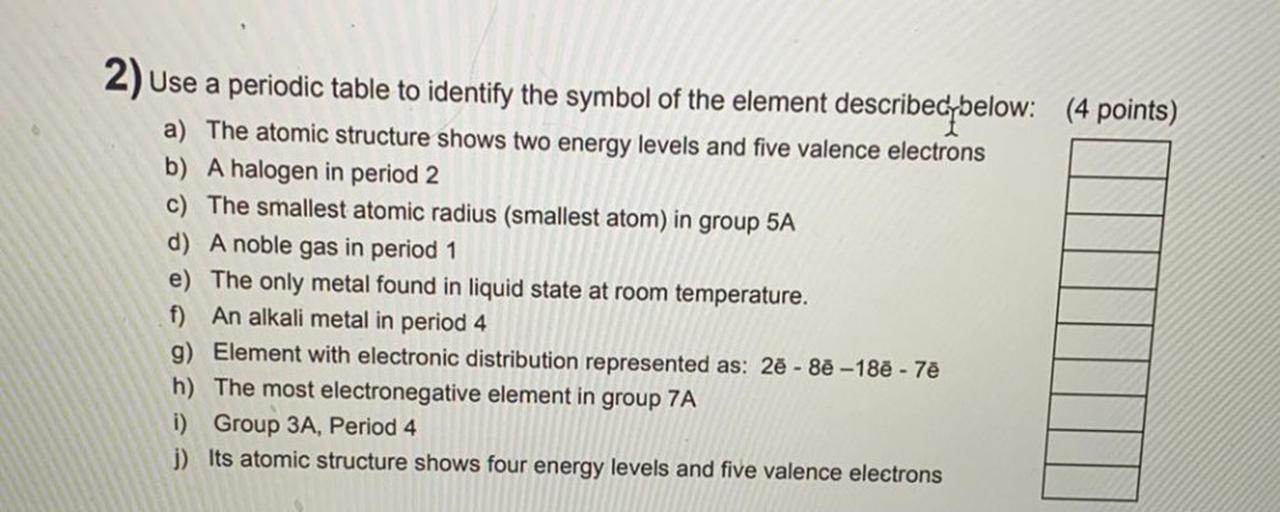 2) Use a periodic table to identify the symbol of the element described below: (4 points)

a) The atomic structure shows two energy levels and five valence electrons
b) A halogen in period 2
c) The smallest atomic radius (smallest atom) in group 5A
d) A noble gas in period 1
e) The only metal found in liquid state at room temperature.
f) An alkali metal in period 4
g) Element with electronic distribution represented as: 2ē - 8ē –18ē - 7ē
h) The most electronegative element in group 7A
i) Group 3A, Period 4
j) Its atomic structure shows four energy levels and five valence electrons